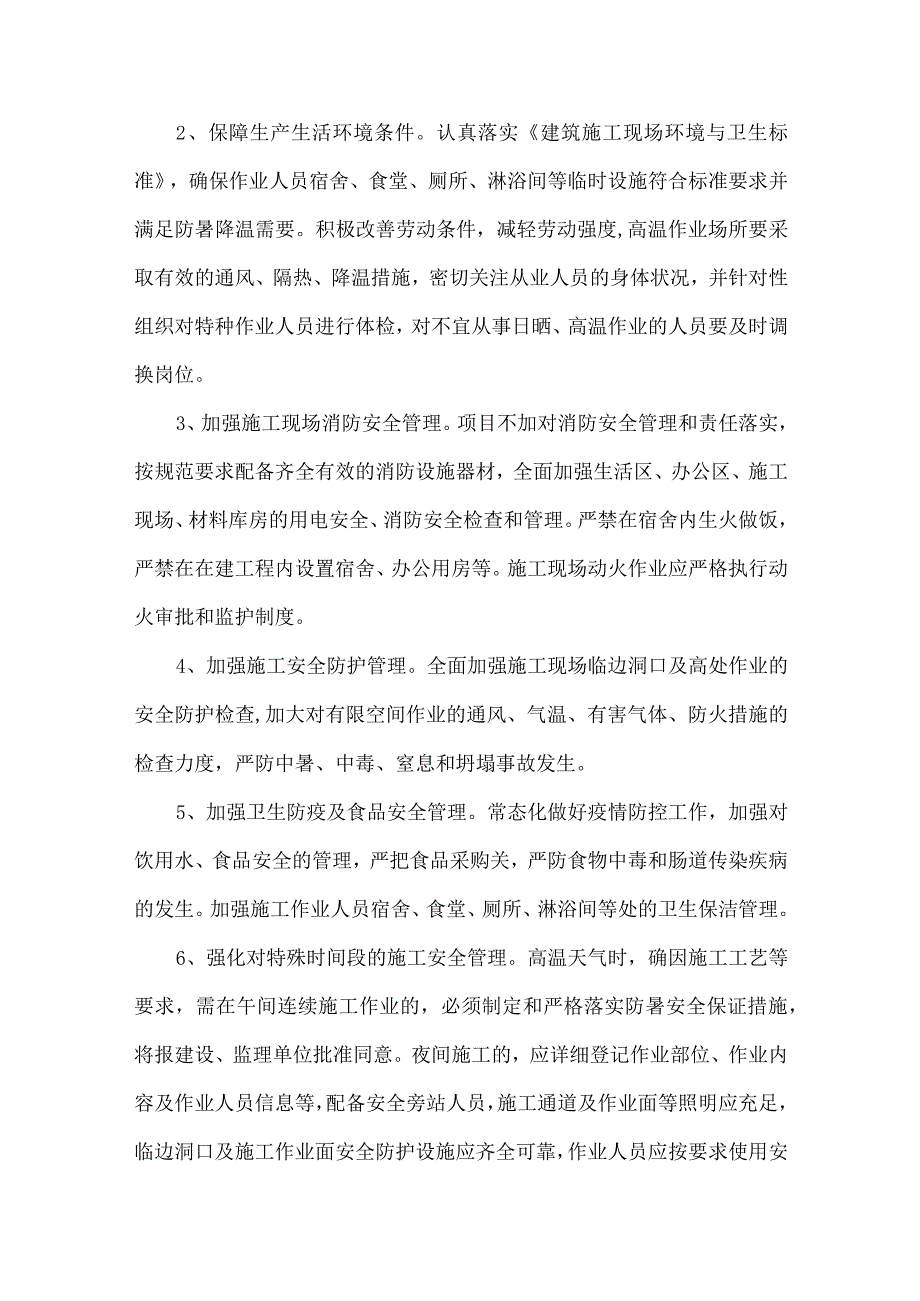 2、保障生产生活环境条件。认真落实《建筑施工现场环境与卫生标准》，确保作业人员宿舍、食堂、厕所、淋浴间等临时设施符合标准要求并满足防暑降温需要。积极改善劳动条件，减轻劳动强度，高温作业场所要采取有效的通风、隔热、降温措施，密切关注从业人员的身体状况，并针对性组织对特种作业人员进行体检，对不宜从事日晒、高温作业的人员要及时调换岗位。

3、加强施工现场消防安全管理。项目不加对消防安全管理和责任落实，按规范要求配备齐全有效的消防设施器材，全面加强生活区、办公区、施工现场、材料库房的用电安全、消防安全检查和管理。严禁在宿舍内生火做饭，严禁在在建工程内设置宿舍、办公用房等。施工现场动火作业应严格执行动火审批和监护制度。

4、加强施工安全防护管理。全面加强施工现场临边洞口及高处作业的安全防护检查，加大对有限空间作业的通风、气温、有害气体、防火措施的检查力度，严防中暑、中毒、窒息和坍塌事故发生。

5、加强卫生防疫及食品安全管理。常态化做好疫情防控工作，加强对饮用水、食品安全的管理，严把食品采购关，严防食物中毒和肠道传染疾病的发生。加强施工作业人员宿舍、食堂、厕所、淋浴间等处的卫生保洁管理。

6、强化对特殊时间段的施工安全管理。高温天气时，确因施工工艺等要求，需在午间连续施工作业的，必须制定和严格落实防暑安全保证措施，将报建设、监理单位批准同意。夜间施工的，应详细登记作业部位、作业内容及作业人员信息等，配备安全旁站人员，施工通道及作业面等照明应充足，临边洞口及施工作业面安全防护设施应齐全可靠，作业人员应按要求使用安